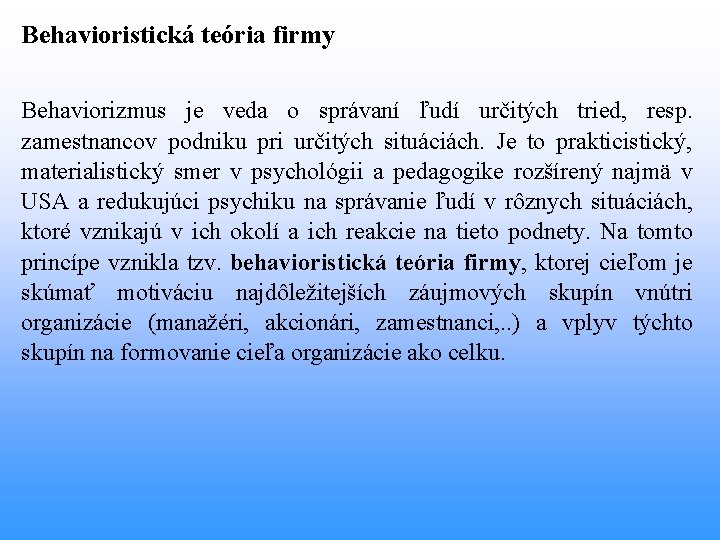 Behavioristická teória firmy

Behaviorizmus je veda o správaní ľudí určitých tried, resp. zamestnancov podniku pri určitých situáciách. Je to prakticistický, materialistický smer v psychológii a pedagogike rozšírený najmä v USA a redukujúci psychiku na správanie ľudí v rôznych situáciách, ktoré vznikajú v ich okolí a ich reakcie na tieto podnety. Na tomto princípe vznikla tzv. behavioristická teória firmy, ktorej cieľom je skúmať motiváciu najdôležitejších záujmových skupín vnútri organizácie (manažéri, akcionári, zamestnanci,..) a vplyv týchto skupín na formovanie cieľa organizácie ako celku.